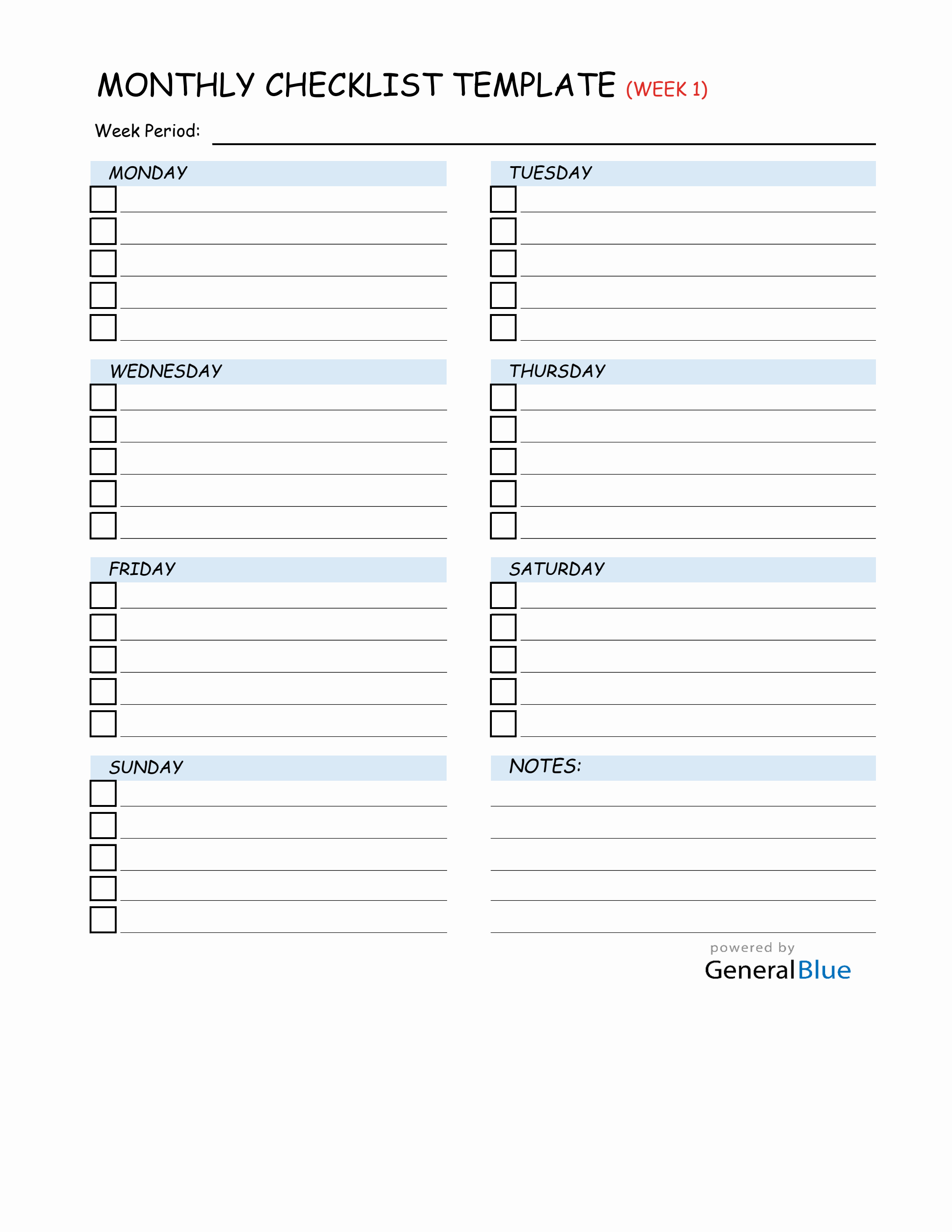 MONTHLY CHECKLIST TEMPLATE (WEEK 1)

Week Period:

MONDAY

TUESDAY

WEDNESDAY

THURSDAY

FRIDAY

SATURDAY

SUNDAY

NOTES:

powered by
GeneralBlue